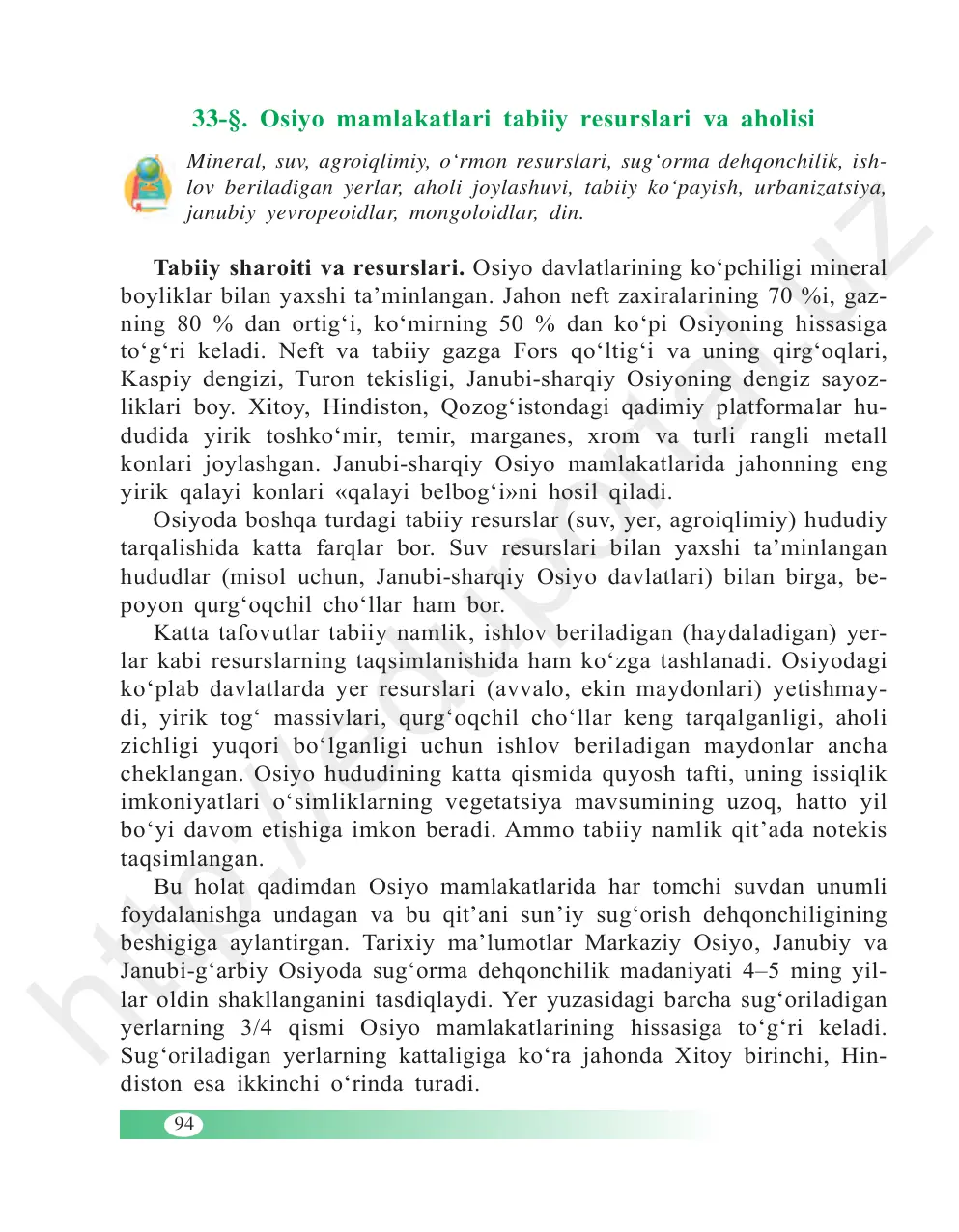 33-§. Osiyo mamlakatlari tabiiy resurslari va aholisi

Mineral, suv, agroiqlimiy, o‘rmon resurslari, sug‘orma dehqonchilik, ishlov beriladigan yerlar, aholi joylashuvi, tabiiy ko‘payish, urbanizatsiya, janubiy yevropeoidlar, mongoloidlar, din.

**Tabiiy sharoiti va resurslari.** Osiyo davlatlarining ko‘pchiligi mineral boyliklar bilan yaxshi ta’minlangan. Jahon neft zaxiralarining 70 %i, gazning 80 % dan ortig‘i, ko‘mirning 50 % dan ko‘pi Osiyoning hissasiga to‘g‘ri keladi. Neft va tabiiy gazga Fors qo‘ltig‘i va uning qirg‘oqlari, Kaspiy dengizi, Turon tekisligi, Janubi-sharqiy Osiyoning dengiz sayozliklari boy. Xitoy, Hindiston, Qozog‘istondagi qadimiy platformalar hududida yirik toshko‘mir, temir, marganes, xrom va turli rangli metall konlari joylashgan. Janubi-sharqiy Osiyo mamlakatlarida jahonning eng yirik qalayi konlari «qalayi belbog‘i»ni hosil qiladi.

Osiyoda boshqa turdagi tabiiy resurslar (suv, yer, agroiqlimiy) hududiy tarqalishida katta farqlar bor. Suv resurslari bilan yaxshi ta’minlangan hududlar (misol uchun, Janubi-sharqiy Osiyo davlatlari) bilan birga, bepoyon qurg‘oqchil cho‘llar ham bor.

Katta tafovutlar tabiiy namlik, ishlov beriladigan (haydaladigan) yerlar kabi resurslarning taqsimlanishida ham ko‘zga tashlanadi. Osiyodagi ko‘plab davlatlarda yer resurslari (avvalo, ekin maydonlari) yetishmaydi, yirik tog‘ massivlari, qurg‘oqchil cho‘llar keng tarqalganligi, aholi zichligi yuqori bo‘lganligi uchun ishlov beriladigan maydonlar ancha cheklangan. Osiyo hududining katta qismida quyosh tafti, uning issiqlik imkoniyatlari o‘simliklarning vegetatsiya mavsumining uzoq, hatto yil bo‘yi davom etishiga imkon beradi. Ammo tabiiy namlik qit’ada notekis taqsimlangan.

Bu holat qadimdan Osiyo mamlakatlarida har tomchi suvdan unumli foydalanishga undagan va bu qit’ani sun’iy sug‘orish dehqonchiligining beshigiga aylantirgan. Tarixiy ma’lumotlar Markaziy Osiyo, Janubiy va Janubi-g‘arbiy Osiyoda sug‘orma dehqonchilik madaniyati 4–5 ming yillar oldin shakllanganini tasdiqlaydi. Yer yuzasidagi barcha sug‘oriladigan yerlarning 3/4 qismi Osiyo mamlakatlarining hissasiga to‘g‘ri keladi. Sug‘oriladigan yerlarning kattaligiga ko‘ra jahonda Xitoy birinchi, Hindiston esa ikkinchi o‘rinda turadi.

94